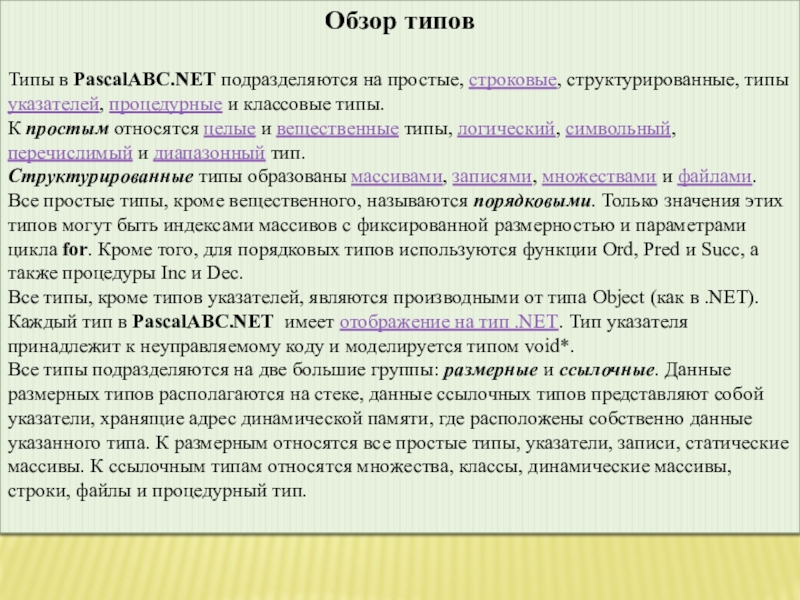 Обзор типов

Типы в PascalABC.NET подразделяются на простые, строковые, структурированные, типы указателей, процедурные и классовые типы.
К простым относятся целые и вещественные типы, логический, символьный, перечислимый и диапазонный тип.
Структурированные типы образованы массивами, записями, множествами и файлами.
Все простые типы, кроме вещественного, называются порядковыми. Только значения этих типов могут быть индексами массивов с фиксированной размерностью и параметрами цикла for. Кроме того, для порядковых типов используются функции Ord, Pred и Succ, а также процедуры Inc и Dec.
Все типы, кроме типов указателей, являются производными от типа Object (как в .NET). Каждый тип в PascalABC.NET имеет отображение на тип .NET. Тип указателя принадлежит к неуправляемому коду и моделируется типом void*.
Все типы подразделяются на две большие группы: размерные и ссылочные. Данные размерных типов располагаются на стеке, данные ссылочных типов представляют собой указатели, хранящие адрес динамической памяти, где расположены собственно данные указанного типа. К размерным относятся все простые типы, указатели, записи, статические массивы. К ссылочным типам относятся множества, классы, динамические массивы, строки, файлы и процедурный тип.